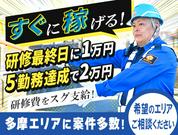 すぐに稼げる!

研修最終日に1万円
5勤務達成で2万円

研修費をスグ支給!

多摩エリアに案件多数!

希望のエリア
ご相談ください